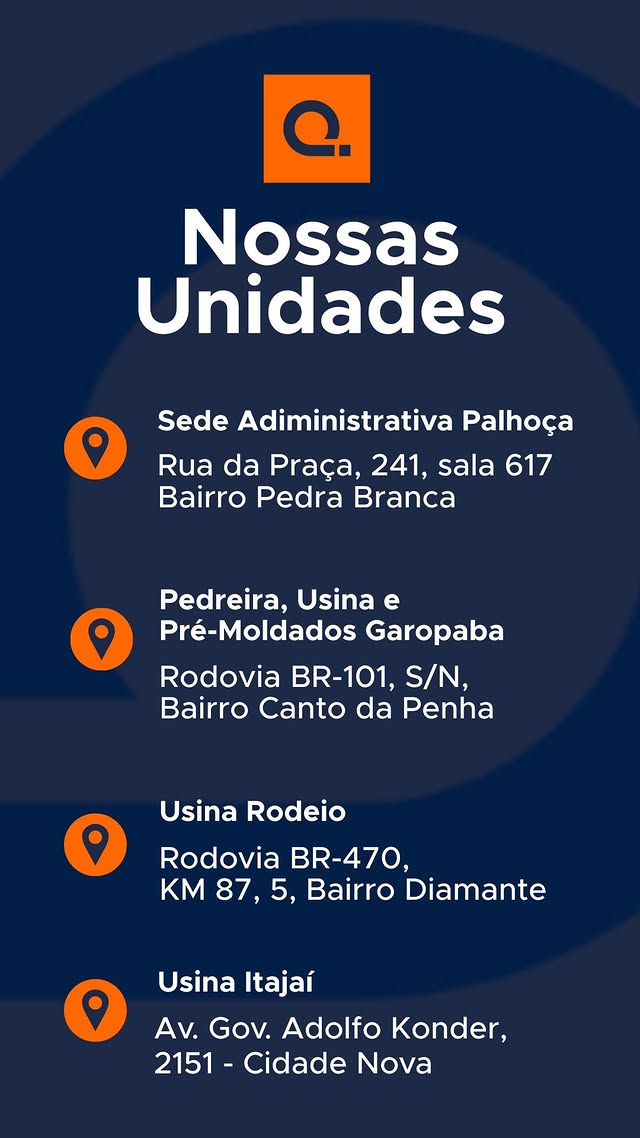 Nossas Unidades

Sede Adiministrativa Palhoça
Rua da Praça, 241, sala 617
Bairro Pedra Branca

Pedreira, Usina e Pré-Moldados Garopaba
Rodovia BR-101, S/N,
Bairro Canto da Penha

Usina Rodeio
Rodovia BR-470,
KM 87, 5, Bairro Diamante

Usina Itajaí
Av. Gov. Adolfo Konder,
2151 - Cidade Nova